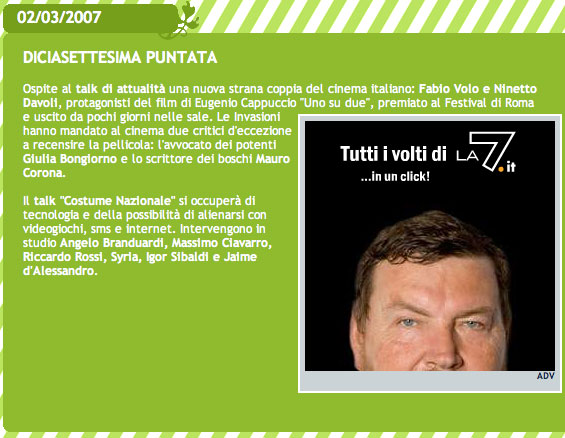 02/03/2007

DICIASETTESIMA PUNTATA

Ospite al talk di attualità una nuova strana coppia del cinema italiano: Fabio Volo e Ninetto Davoli, protagonisti del film di Eugenio Cappuccio "Uno su due", premiato al Festival di Roma e uscito da pochi giorni nelle sale. Le Invasioni hanno mandato al cinema due critici d'eccezione a recensire la pellicola: l'avvocato dei potenti Giulia Bongiorno e lo scrittore dei boschi Mauro Corona.

Il talk "Costume Nazionale" si occuperà di tecnologia e della possibilità di alienarsi con videogiochi, sms e internet. Intervengono in studio Angelo Branduardi, Massimo Ciavarro, Riccardo Rossi, Syria, Igor Sibaldi e Jaime d'Alessandro.

Tutti i volti di LA7.it
...in un click!

ADV